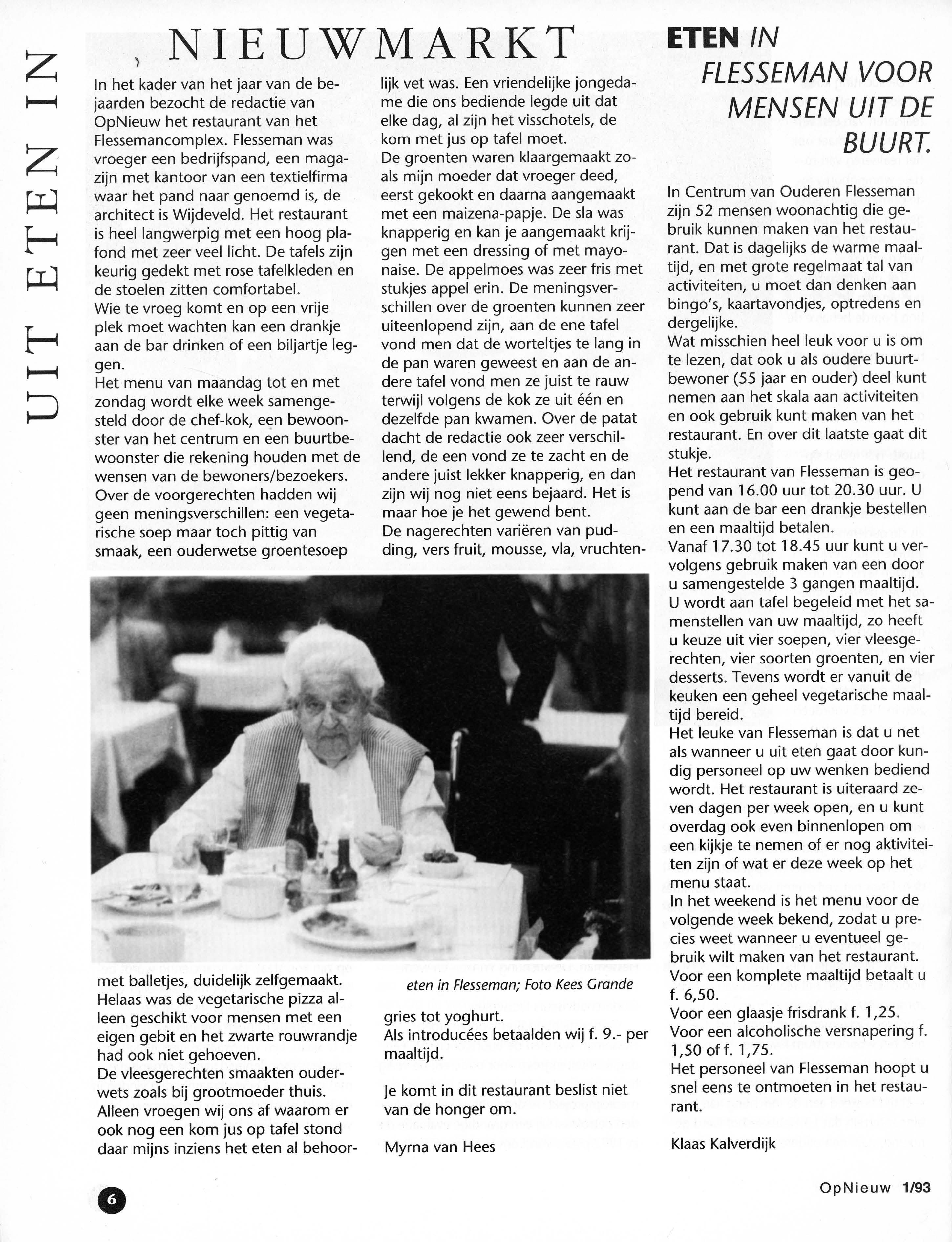 UIT ETEN IN

NIEUWMARKT

In het kader van het jaar van de bejaarden bezocht de redactie van OpNieuw het restaurant van het Flessemancomplex. Flesseman was vroeger een bedrijfspand, een magazijn met kantoor van een textielfirma waar het pand naar genoemd is, de architect is Wijdeveld. Het restaurant is heel langwerpig met een hoog plafond met zeer veel licht. De tafels zijn keurig gedekt met rose tafelkleden en de stoelen zitten comfortabel.
Wie te vroeg komt en op een vrije plek moet wachten kan een drankje aan de bar drinken of een biljartje leggen.
Het menu van maandag tot en met zondag wordt elke week samengesteld door de chef-kok, een bewoonster van het centrum en een buurtbewoonster die rekening houden met de wensen van de bewoners/bezoekers.
Over de voorgerechten hadden wij geen meningsverschillen: een vegetarische soep maar toch pittig van smaak, een ouderwetse groentesoep met balletjes, duidelijk zelfgemaakt.
Helaas was de vegetarische pizza alleen geschikt voor mensen met een eigen gebit en het zwarte rouwrandje had ook niet gehoeven.
De vleesgerechten smaakten ouderwets zoals bij grootmoeder thuis.
Alleen vroegen wij ons af waarom er ook nog een kom jus op tafel stond daar mijns inziens het eten al behoorlijk vet was. Een vriendelijke jongedame die ons bediende legde uit dat elke dag, al zijn het visschotels, de kom met jus op tafel moet.
De groenten waren klaargemaakt zoals mijn moeder dat vroeger deed, eerst gekookt en daarna aangemaakt met een maizena-papje. De sla was knapperig en kan je aangemaakt krijgen met een dressing of met mayonaise. De appelmoes was zeer fris met stukjes appel erin. De meningsverschillen over de groenten kunnen zeer uiteenlopend zijn, aan de ene tafel vond men dat de worteltjes te lang in de pan waren geweest en aan de andere tafel vond men ze juist te rauw terwijl volgens de kok ze uit één en dezelfde pan kwamen. Over de patat dacht de redactie ook zeer verschillend, de een vond ze te zacht en de andere juist lekker knapperig, en dan zijn wij nog niet eens bejaard. Het is maar hoe je het gewend bent.
De nagerechten variëren van pudding, vers fruit, mousse, vla, vruchtengries tot yoghurt.
Als introducées betaalden wij f. 9.- per maaltijd.

Je komt in dit restaurant beslist niet van de honger om.

Myrna van Hees

eten in Flesseman; Foto Kees Grande

ETEN IN FLESSEMAN VOOR MENSEN UIT DE BUURT.

In Centrum van Ouderen Flesseman zijn 52 mensen woonachtig die gebruik kunnen maken van het restaurant. Dat is dagelijks de warme maaltijd, en met grote regelmaat tal van activiteiten, u moet dan denken aan bingo's, kaartavondjes, optredens en dergelijke.
Wat misschien heel leuk voor u is om te lezen, dat ook u als oudere buurtbewoner (55 jaar en ouder) deel kunt nemen aan het skala aan activiteiten en ook gebruik kunt maken van het restaurant. En over dit laatste gaat dit stukje.
Het restaurant van Flesseman is geopend van 16.00 uur tot 20.30 uur. U kunt aan de bar een drankje bestellen en een maaltijd betalen.
Vanaf 17.30 tot 18.45 uur kunt u vervolgens gebruik maken van een door u samengestelde 3 gangen maaltijd. U wordt aan tafel begeleid met het samenstellen van uw maaltijd, zo heeft u keuze uit vier soepen, vier vleesgerechten, vier soorten groenten, en vier desserts. Tevens wordt er vanuit de keuken een geheel vegetarische maaltijd bereid.
Het leuke van Flesseman is dat u net als wanneer u uit eten gaat door kundig personeel op uw wenken bediend wordt. Het restaurant is uiteraard zeven dagen per week open, en u kunt overdag ook even binnenlopen om een kijkje te nemen of er nog aktiviteiten zijn of wat er deze week op het menu staat.
In het weekend is het menu voor de volgende week bekend, zodat u precies weet wanneer u eventueel gebruik wilt maken van het restaurant.
Voor een komplete maaltijd betaalt u f. 6,50.
Voor een glaasje frisdrank f. 1,25.
Voor een alcoholische versnapering f. 1,50 of f. 1,75.
Het personeel van Flesseman hoopt u snel eens te ontmoeten in het restaurant.

Klaas Kalverdijk

6

OpNieuw 1/93